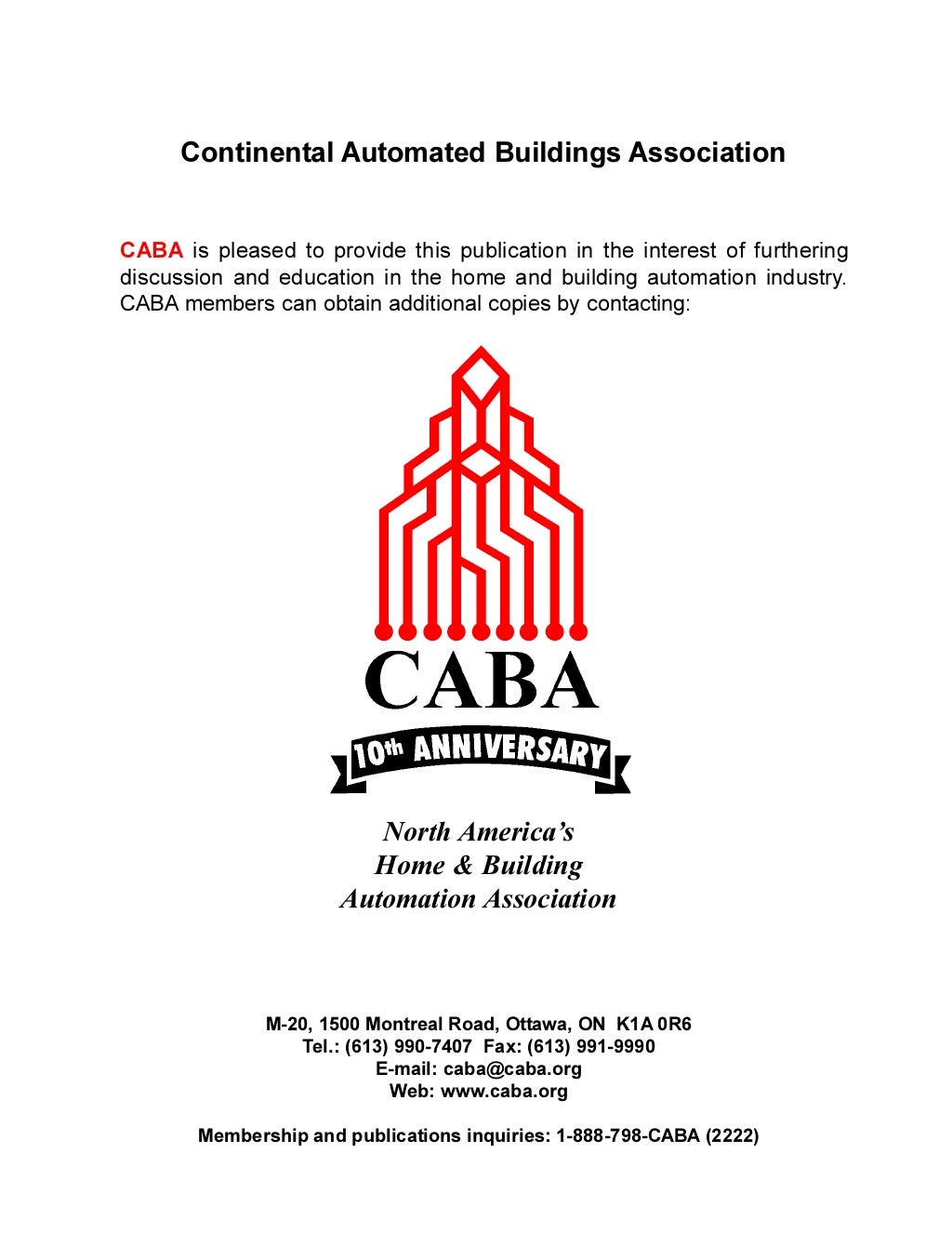 Continental Automated Buildings Association

CABA is pleased to provide this publication in the interest of furthering discussion and education in the home and building automation industry. CABA members can obtain additional copies by contacting:

CABA

10th ANNIVERSARY

North America's
Home & Building
Automation Association

M-20, 1500 Montreal Road, Ottawa, ON K1A 0R6
Tel.: (613) 990-7407 Fax: (613) 991-9990
E-mail: caba@caba.org
Web: www.caba.org

Membership and publications inquiries: 1-888-798-CABA (2222)